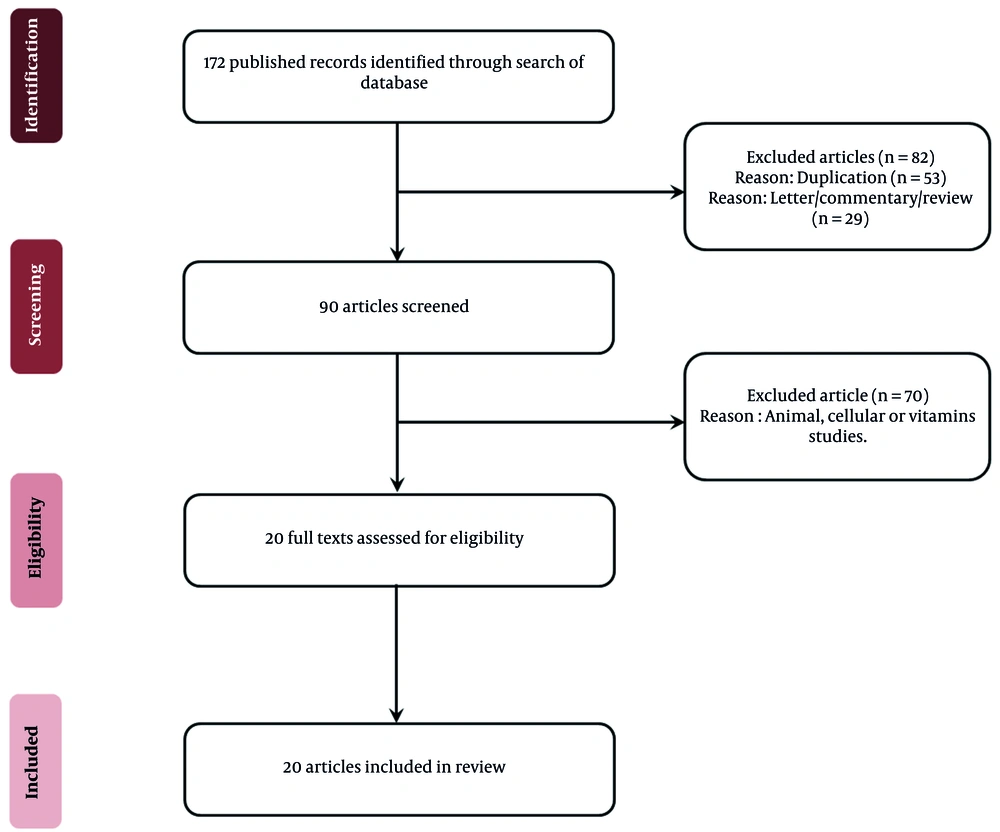 Identification

172 published records identified through search of database

Excluded articles (n = 82)
Reason: Duplication (n = 53)
Reason: Letter/commentary/review (n = 29)

Screening

90 articles screened

Excluded article (n = 70)
Reason : Animal, cellular or vitamins studies.

Eligibility

20 full texts assessed for eligibility

Included

20 articles included in review